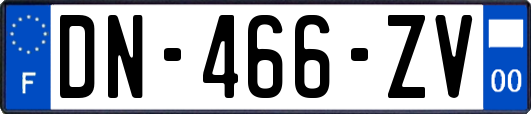 F
DN-466-ZV
00